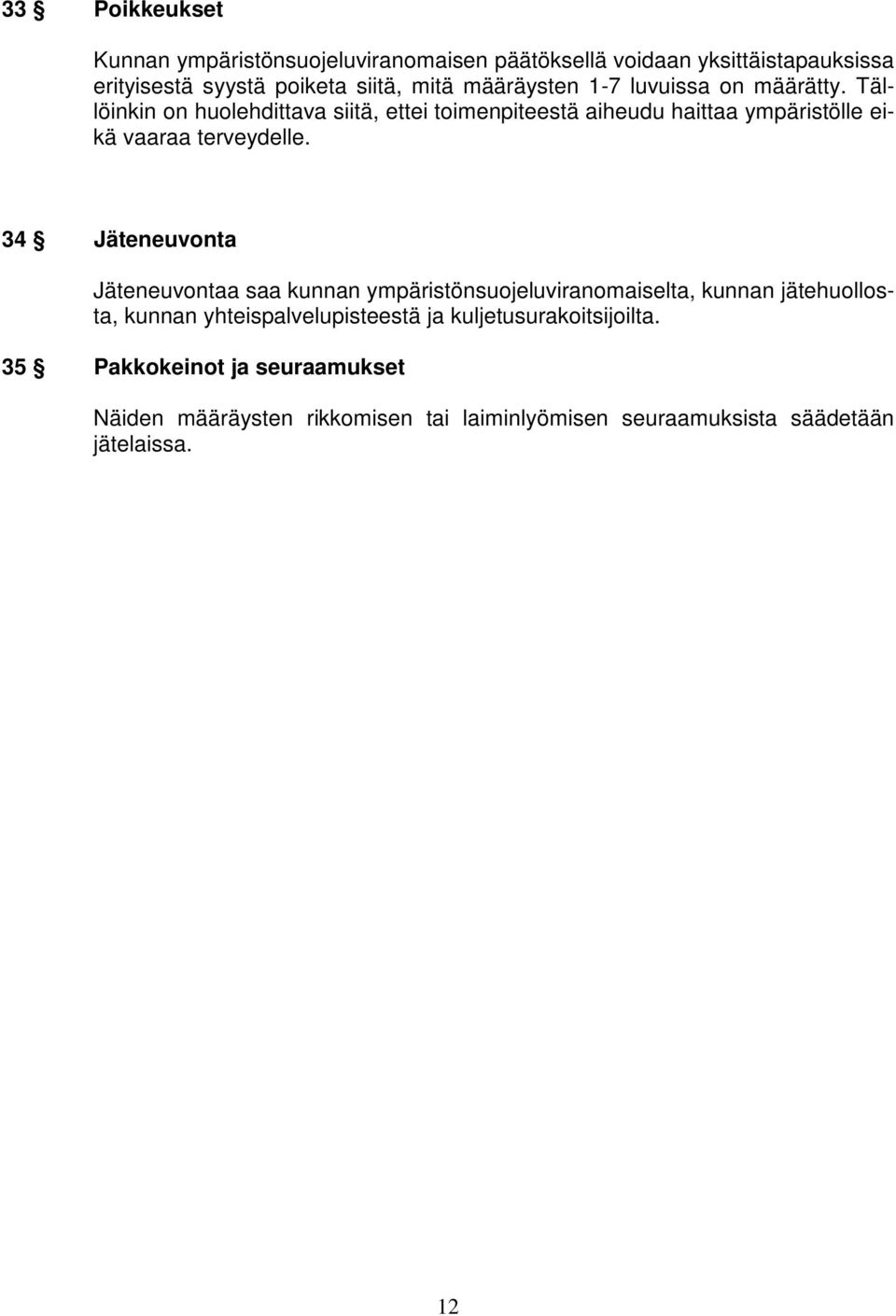 33 § Poikkeukset

Kunnan ympäristönsuojeluviranomaisen päätöksellä voidaan yksittäistapauksissa erityisestä syystä poiketa siitä, mitä määräysten 1-7 luvuissa on määrätty. Tällöinkin on huolehdittava siitä, ettei toimenpiteestä aiheudu haittaa ympäristölle eikä vaaraa terveydelle.

34 § Jäteneuvonta

Jäteneuvontaa saa kunnan ympäristönsuojeluviranomaiselta, kunnan jätehuollosta, kunnan yhteispalvelupisteestä ja kuljetusurakoitsijoilta.

35 § Pakkokeinot ja seuraamukset

Näiden määräysten rikkomisen tai laiminlyömisen seuraamuksista säädetään jätelaissa.

12